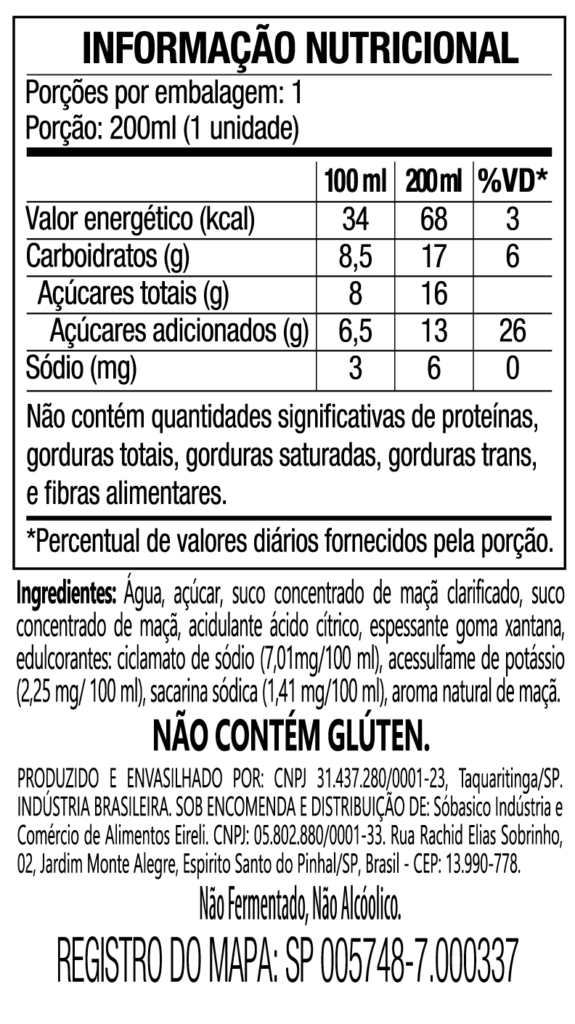 INFORMAÇÃO NUTRICIONAL

Porções por embalagem: 1
Porção: 200ml (1 unidade)

| | 100 ml | 200 ml | %VD* |
|---|---|---|---|
| Valor energético (kcal) | 34 | 68 | 3 |
| Carboidratos (g) | 8,5 | 17 | 6 |
| Açúcares totais (g) | 8 | 16 | |
| Açúcares adicionados (g) | 6,5 | 13 | 26 |
| Sódio (mg) | 3 | 6 | 0 |

Não contém quantidades significativas de proteínas, gorduras totais, gorduras saturadas, gorduras trans, e fibras alimentares.

*Percentual de valores diários fornecidos pela porção.

Ingredientes: Água, açúcar, suco concentrado de maçã clarificado, suco concentrado de maçã, acidulante ácido cítrico, espessante goma xantana, edulcorantes: ciclamato de sódio (7,01mg/100 ml), acessulfame de potássio (2,25 mg/ 100 ml), sacarina sódica (1,41 mg/100 ml), aroma natural de maçã.

NÃO CONTÉM GLÚTEN.

PRODUZIDO E ENVASILHADO POR: CNPJ 31.437.280/0001-23, Taquaritinga/SP. INDÚSTRIA BRASILEIRA. SOB ENCOMENDA E DISTRIBUIÇÃO DE: Sóbasico Indústria e Comércio de Alimentos Eireli. CNPJ: 05.802.880/0001-33. Rua Rachid Elias Sobrinho, 02, Jardim Monte Alegre, Espirito Santo do Pinhal/SP, Brasil - CEP: 13.990-778.

Não Fermentado, Não Alcóolico.

REGISTRO DO MAPA: SP 005748-7.000337